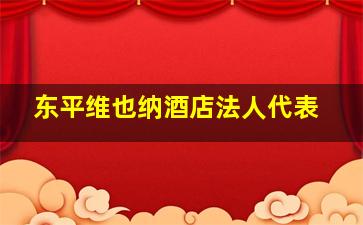 东平维也纳酒店法人代表